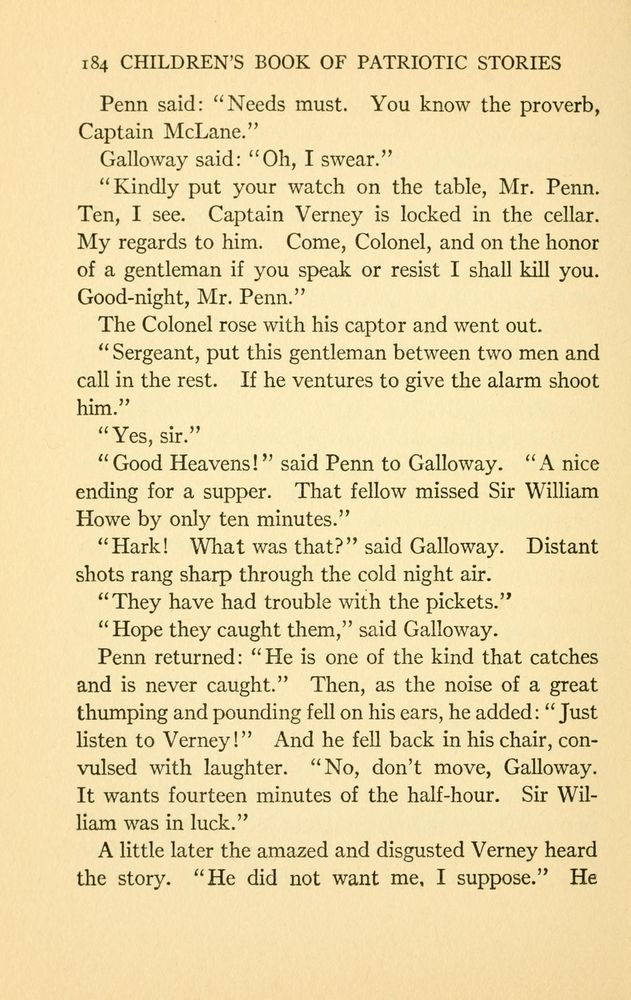 184 CHILDREN'S BOOK OF PATRIOTIC STORIES

Penn said: "Needs must. You know the proverb, Captain McLane."

Galloway said: "Oh, I swear."

"Kindly put your watch on the table, Mr. Penn. Ten, I see. Captain Verney is locked in the cellar. My regards to him. Come, Colonel, and on the honor of a gentleman if you speak or resist I shall kill you. Good-night, Mr. Penn."

The Colonel rose with his captor and went out.

"Sergeant, put this gentleman between two men and call in the rest. If he ventures to give the alarm shoot him."

"Yes, sir."

"Good Heavens!" said Penn to Galloway. "A nice ending for a supper. That fellow missed Sir William Howe by only ten minutes."

"Hark! What was that?" said Galloway. Distant shots rang sharp through the cold night air.

"They have had trouble with the pickets."

"Hope they caught them," said Galloway.

Penn returned: "He is one of the kind that catches and is never caught." Then, as the noise of a great thumping and pounding fell on his ears, he added: "Just listen to Verney!" And he fell back in his chair, convulsed with laughter. "No, don't move, Galloway. It wants fourteen minutes of the half-hour. Sir William was in luck."

A little later the amazed and disgusted Verney heard the story. "He did not want me, I suppose." He